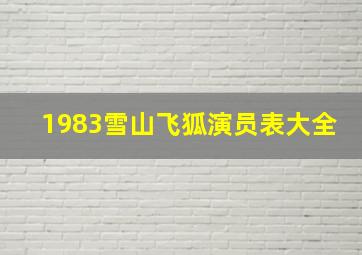 1983雪山飞狐演员表大全